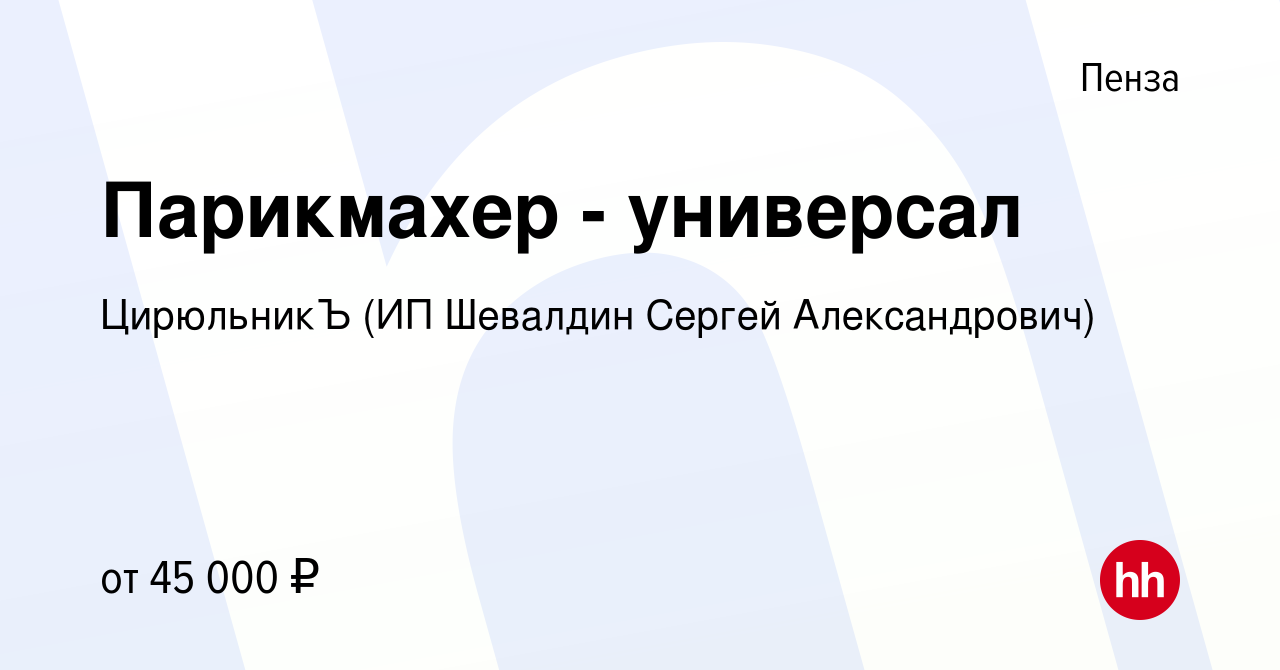 Пенза

Парикмахер - универсал

ЦирюльникЪ (ИП Шевалдин Сергей Александрович)

от 45 000 ₽

hh